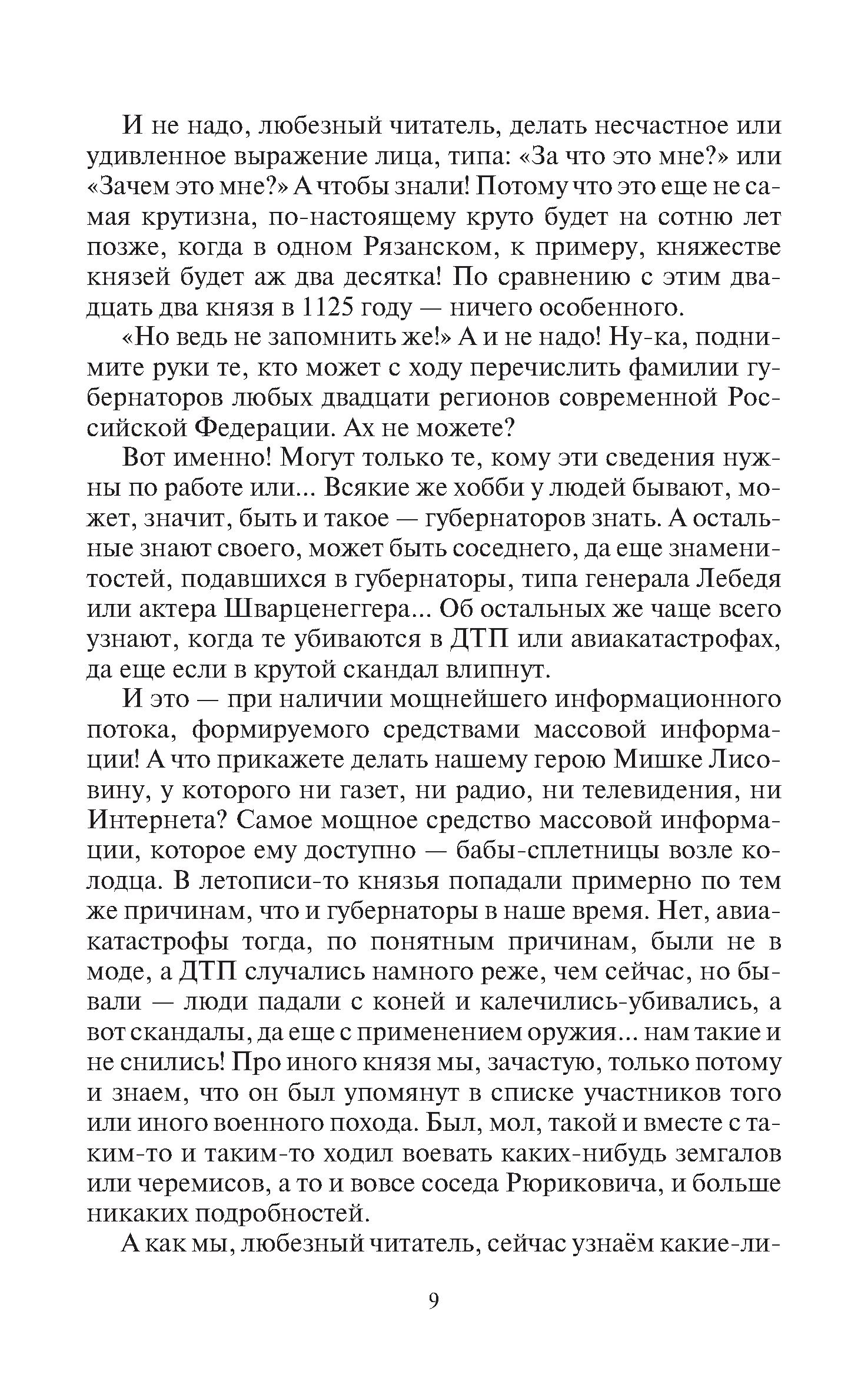 И не надо, любезный читатель, делать несчастное или удивленное выражение лица, типа: «За что это мне?» или «Зачем это мне?» А чтобы знали! Потому что это еще не самая крутизна, по-настоящему круто будет на сотню лет позже, когда в одном Рязанском, к примеру, княжестве князей будет аж два десятка! По сравнению с этим двадцать два князя в 1125 году — ничего особенного.

«Но ведь не запомнить же!» А и не надо! Ну-ка, поднимите руки те, кто может с ходу перечислить фамилии губернаторов любых двадцати регионов современной Российской Федерации. Ах не можете?

Вот именно! Могут только те, кому эти сведения нужны по работе или... Всякие же хобби у людей бывают, может, значит, быть и такое — губернаторов знать. А остальные знают своего, может быть соседнего, да еще знаменитостей, подавшихся в губернаторы, типа генерала Лебедя или актера Шварценеггера... Об остальных же чаще всего узнают, когда те убиваются в ДТП или авиакатастрофах, да еще если в крутой скандал влипнут.

И это — при наличии мощнейшего информационного потока, формируемого средствами массовой информации! А что прикажете делать нашему герою Мишке Лисовину, у которого ни газет, ни радио, ни телевидения, ни Интернета? Самое мощное средство массовой информации, которое ему доступно — бабы-сплетницы возле колодца. В летописи-то князья попадали примерно по тем же причинам, что и губернаторы в наше время. Нет, авиакатастрофы тогда, по понятным причинам, были не в моде, а ДТП случались намного реже, чем сейчас, но бывали — люди падали с коней и калечились-убивались, а вот скандалы, да еще с применением оружия... нам такие и не снились! Про иного князя мы, зачастую, только потому и знаем, что он был упомянут в списке участников того или иного военного похода. Был, мол, такой и вместе с таким-то и таким-то ходил воевать каких-нибудь земгалов или черемисов, а то и вовсе соседа Рюриковича, и больше никаких подробностей.

А как мы, любезный читатель, сейчас узнаём какие-ли-

9